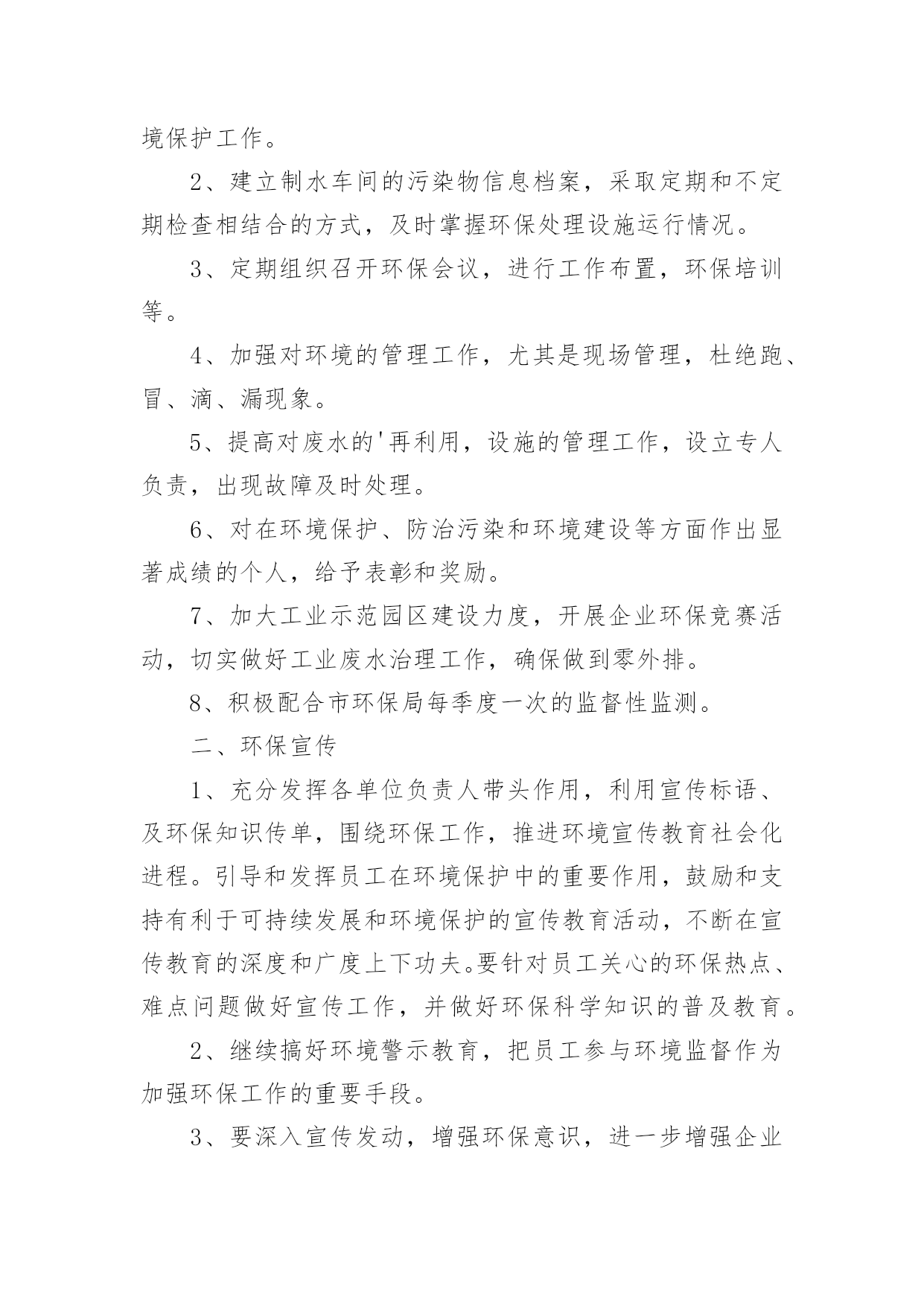 境保护工作。

2、建立制水车间的污染物信息档案，采取定期和不定期检查相结合的方式，及时掌握环保处理设施运行情况。

3、定期组织召开环保会议，进行工作布置，环保培训等。

4、加强对环境的管理工作，尤其是现场管理，杜绝跑、冒、滴、漏现象。

5、提高对废水的'再利用，设施的管理工作，设立专人负责，出现故障及时处理。

6、对在环境保护、防治污染和环境建设等方面作出显著成绩的个人，给予表彰和奖励。

7、加大工业示范园区建设力度，开展企业环保竞赛活动，切实做好工业废水治理工作，确保做到零外排。

8、积极配合市环保局每季度一次的监督性监测。

二、环保宣传

1、充分发挥各单位负责人带头作用，利用宣传标语、及环保知识传单，围绕环保工作，推进环境宣传教育社会化进程。引导和发挥员工在环境保护中的重要作用，鼓励和支持有利于可持续发展和环境保护的宣传教育活动，不断在宣传教育的深度和广度上下功夫。要针对员工关心的环保热点、难点问题做好宣传工作，并做好环保科学知识的普及教育。

2、继续搞好环境警示教育，把员工参与环境监督作为加强环保工作的重要手段。

3、要深入宣传发动，增强环保意识，进一步增强企业